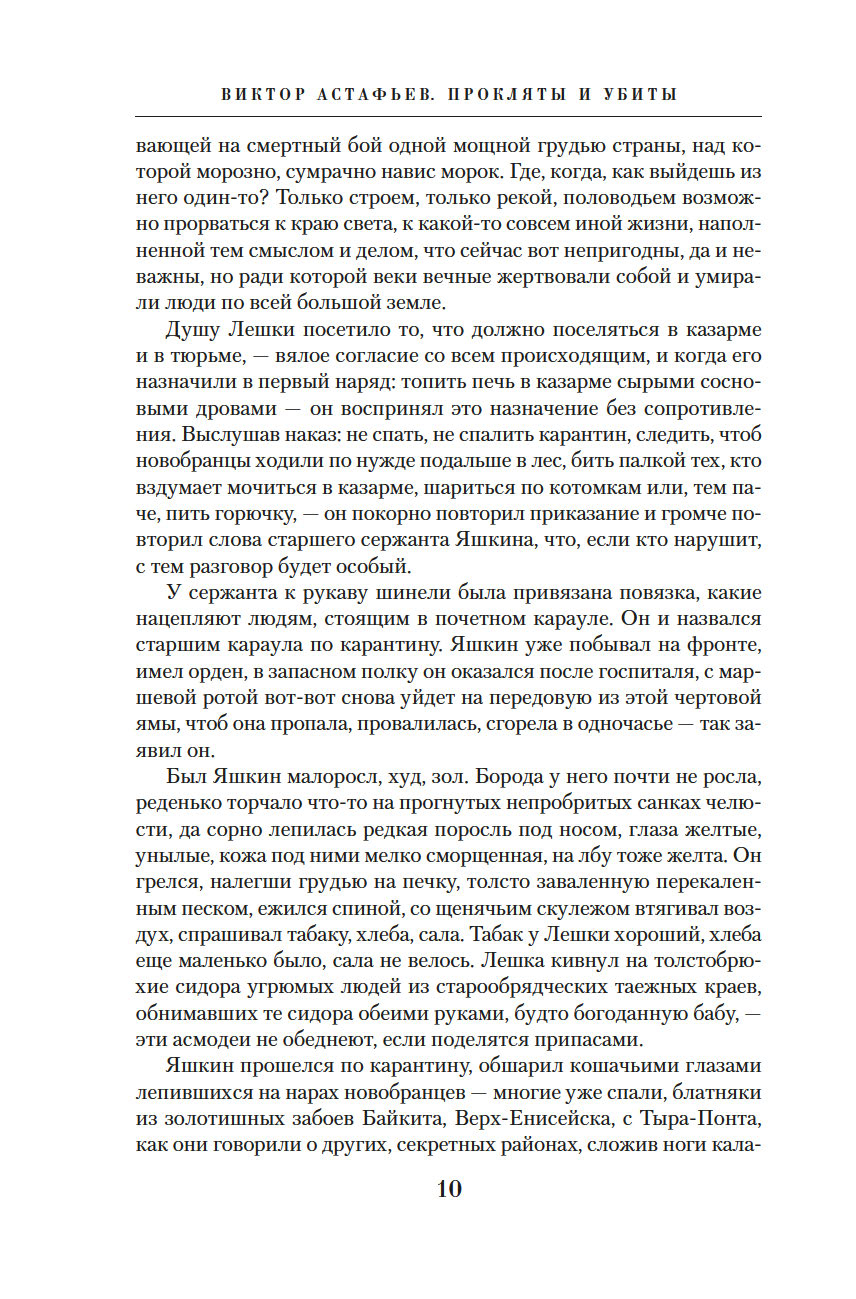 ВИКТОР АСТАФЬЕВ. ПРОКЛЯТЫ И УБИТЫ

вающей на смертный бой одной мощной грудью страны, над которой морозно, сумрачно навис морок. Где, когда, как выйдешь из него один-то? Только строем, только рекой, половодьем возможно прорваться к краю света, к какой-то совсем иной жизни, наполненной тем смыслом и делом, что сейчас вот непригодны, да и неважны, но ради которой веки вечные жертвовали собой и умирали люди по всей большой земле.

Душу Лешки посетило то, что должно поселяться в казарме и в тюрьме, — вялое согласие со всем происходящим, и когда его назначили в первый наряд: топить печь в казарме сырыми сосновыми дровами — он воспринял это назначение без сопротивления. Выслушав наказ: не спать, не спалить карантин, следить, чтоб новобранцы ходили по нужде подальше в лес, бить палкой тех, кто вздумает мочиться в казарме, шариться по котомкам или, тем паче, пить горючку, — он покорно повторил приказание и громче повторил слова старшего сержанта Яшкина, что, если кто нарушит, с тем разговор будет особый.

У сержанта к рукаву шинели была привязана повязка, какие нацепляют людям, стоящим в почетном карауле. Он и назвался старшим караула по карантину. Яшкин уже побывал на фронте, имел орден, в запасном полку он оказался после госпиталя, с маршевой ротой вот-вот снова уйдет на передовую из этой чертовой ямы, чтоб она пропала, провалилась, сгорела в одночасье — так заявил он.

Был Яшкин малоросл, худ, зол. Борода у него почти не росла, реденько торчало что-то на прогнутых непробритых санках челюсти, да сорно лепилась редкая поросль под носом, глаза желтые, унылые, кожа под ними мелко сморщенная, на лбу тоже желта. Он грелся, налегши грудью на печку, толсто заваленную перекаленным песком, ежился спиной, со щенячьим скулежом втягивал воздух, спрашивал табаку, хлеба, сала. Табак у Лешки хороший, хлеба еще маленько было, сала не велось. Лешка кивнул на толстобрюхие сидора угрюмых людей из старообрядческих таежных краев, обнимавших те сидора обеими руками, будто богоданную бабу, — эти асмодеи не обеднеют, если поделятся припасами.

Яшкин прошелся по карантину, обшарил кошачьими глазами лепившихся на нарах новобранцев — многие уже спали, блатняки из золотишных забоев Байкита, Верх-Енисейска, с Тыра-Понта, как они говорили о других, секретных районах, сложив ноги кала-

10